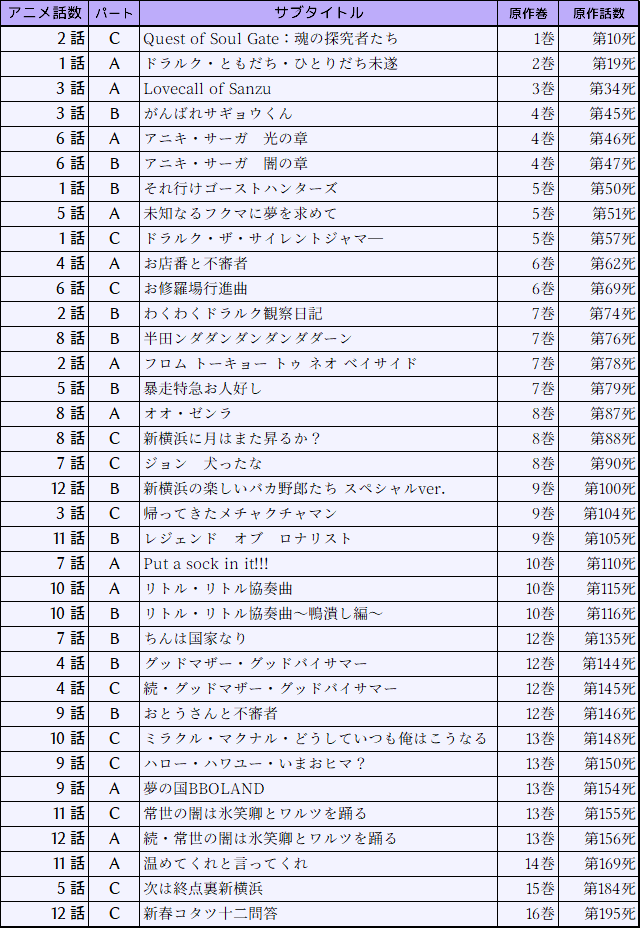 | アニメ話数 | パート | サブタイトル | 原作巻 | 原作話数 |
|---|---|---|---|---|
| 2 話 | C | Quest of Soul Gate：魂の探究者たち | 1巻 | 第10死 |
| 1 話 | A | ドラルク・ともだち・ひとりだち未遂 | 2巻 | 第19死 |
| 3 話 | A | Lovecall of Sanzu | 3巻 | 第34死 |
| 3 話 | B | がんばれサギョウくん | 4巻 | 第45死 |
| 6 話 | A | アニキ・サーガ　光の章 | 4巻 | 第46死 |
| 6 話 | B | アニキ・サーガ　闇の章 | 4巻 | 第47死 |
| 1 話 | B | それ行けゴーストハンターズ | 5巻 | 第50死 |
| 5 話 | A | 未知なるフクマに夢を求めて | 5巻 | 第51死 |
| 1 話 | C | ドラルク・ザ・サイレントジャマ― | 5巻 | 第57死 |
| 4 話 | A | お店番と不審者 | 6巻 | 第62死 |
| 6 話 | C | お修羅場行進曲 | 6巻 | 第69死 |
| 2 話 | B | わくわくドラルク観察日記 | 7巻 | 第74死 |
| 8 話 | B | 半田ンダダンダンダンダダーン | 7巻 | 第76死 |
| 2 話 | A | フロム トーキョー トゥ ネオ ベイサイド | 7巻 | 第78死 |
| 5 話 | B | 暴走特急お人好し | 7巻 | 第79死 |
| 8 話 | A | オオ・ゼンラ | 8巻 | 第87死 |
| 8 話 | C | 新横浜に月はまた昇るか？ | 8巻 | 第88死 |
| 7 話 | C | ジョン　犬ったな | 8巻 | 第90死 |
| 12 話 | B | 新横浜の楽しいバカ野郎たち スペシャルver. | 9巻 | 第100死 |
| 3 話 | C | 帰ってきたメチャクチャマン | 9巻 | 第104死 |
| 11 話 | B | レジェンド　オブ　ロナリスト | 9巻 | 第105死 |
| 7 話 | A | Put a sock in it!!! | 10巻 | 第110死 |
| 10 話 | A | リトル・リトル協奏曲 | 10巻 | 第115死 |
| 10 話 | B | リトル・リトル協奏曲～鴨潰し編～ | 10巻 | 第116死 |
| 7 話 | B | ちんは国家なり | 12巻 | 第135死 |
| 4 話 | B | グッドマザー・グッドバイサマー | 12巻 | 第144死 |
| 4 話 | C | 続・グッドマザー・グッドバイサマー | 12巻 | 第145死 |
| 9 話 | B | おとうさんと不審者 | 12巻 | 第146死 |
| 10 話 | C | ミラクル・マクナル・どうしていつも俺はこうなる | 13巻 | 第148死 |
| 9 話 | C | ハロー・ハワユー・いまおヒマ？ | 13巻 | 第150死 |
| 9 話 | A | 夢の国BBOLAND | 13巻 | 第154死 |
| 11 話 | C | 常世の闇は氷笑卿とワルツを踊る | 13巻 | 第155死 |
| 12 話 | A | 続・常世の闇は氷笑卿とワルツを踊る | 13巻 | 第156死 |
| 11 話 | A | 温めてくれと言ってくれ | 14巻 | 第169死 |
| 5 話 | C | 次は終点裏新横浜 | 15巻 | 第184死 |
| 12 話 | C | 新春コタツ十二問答 | 16巻 | 第195死 |